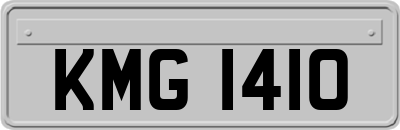 KMG 1410